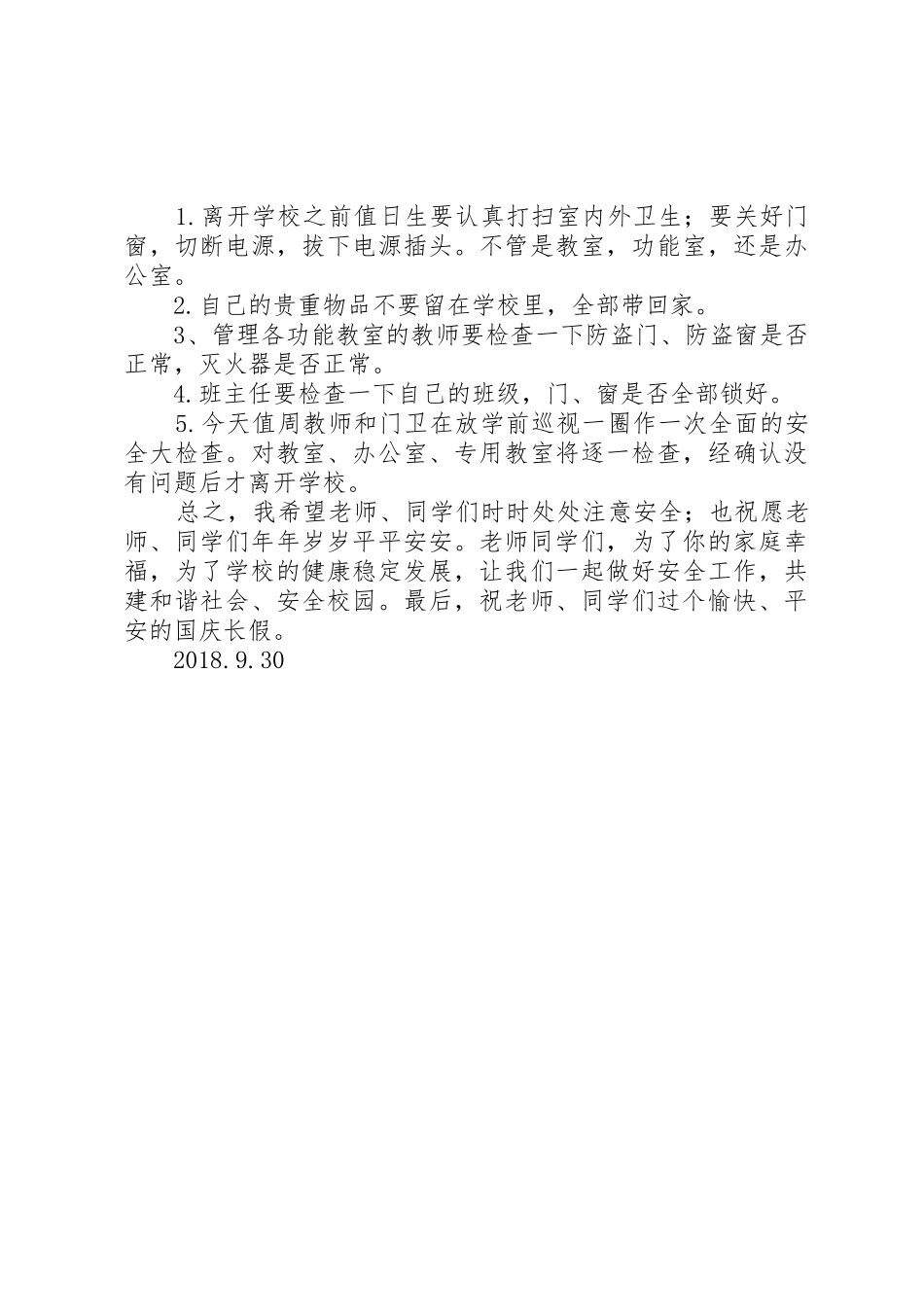 1.离开学校之前值日生要认真打扫室内外卫生；要关好门窗，切断电源，拔下电源插头。不管是教室，功能室，还是办公室。

2.自己的贵重物品不要留在学校里，全部带回家。

3、管理各功能教室的教师要检查一下防盗门、防盗窗是否正常，灭火器是否正常。

4.班主任要检查一下自己的班级，门、窗是否全部锁好。

5.今天值周教师和门卫在放学前巡视一圈作一次全面的安全大检查。对教室、办公室、专用教室将逐一检查，经确认没有问题后才离开学校。

总之，我希望老师、同学们时时处处注意安全；也祝愿老师、同学们年年岁岁平平安安。老师同学们，为了你的家庭幸福，为了学校的健康稳定发展，让我们一起做好安全工作，共建和谐社会、安全校园。最后，祝老师、同学们过个愉快、平安的国庆长假。

2018.9.30